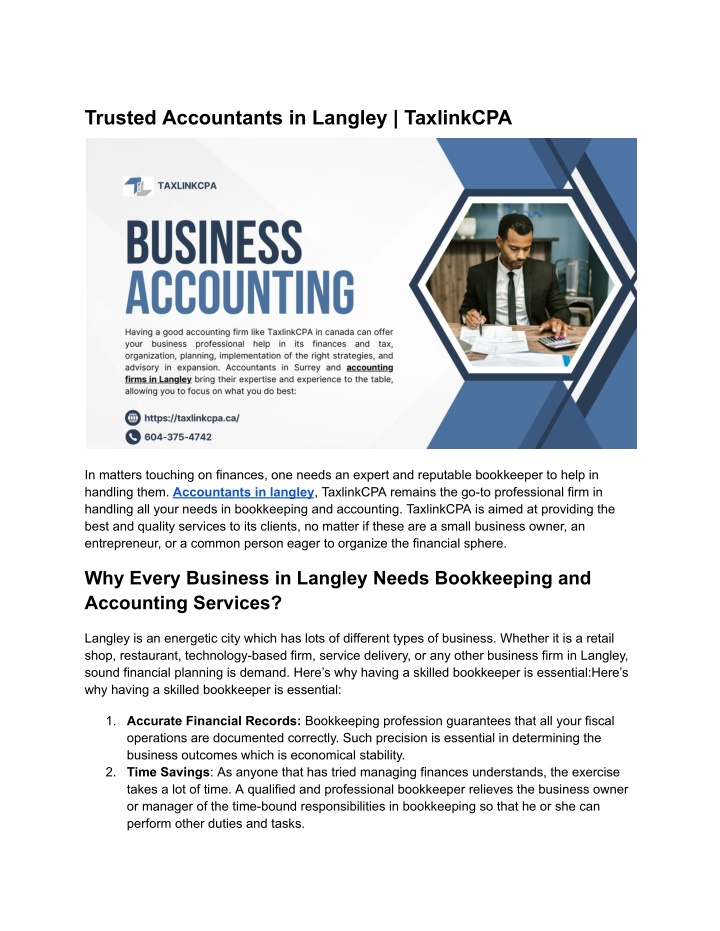 Trusted Accountants in Langley | TaxlinkCPA

TAXLINKCPA

BUSINESS ACCOUNTING

Having a good accounting firm like TaxlinkCPA in canada can offer your business professional help in its finances and tax, organization, planning, implementation of the right strategies, and advisory in expansion. Accountants in Surrey and accounting firms in Langley bring their expertise and experience to the table, allowing you to focus on what you do best:

https://taxlinkcpa.ca/

604-375-4742

In matters touching on finances, one needs an expert and reputable bookkeeper to help in handling them. Accountants in langley, TaxlinkCPA remains the go-to professional firm in handling all your needs in bookkeeping and accounting. TaxlinkCPA is aimed at providing the best and quality services to its clients, no matter if these are a small business owner, an entrepreneur, or a common person eager to organize the financial sphere.

Why Every Business in Langley Needs Bookkeeping and Accounting Services?

Langley is an energetic city which has lots of different types of business. Whether it is a retail shop, restaurant, technology-based firm, service delivery, or any other business firm in Langley, sound financial planning is demand. Here's why having a skilled bookkeeper is essential:Here's why having a skilled bookkeeper is essential:

1. Accurate Financial Records: Bookkeeping profession guarantees that all your fiscal operations are documented correctly. Such precision is essential in determining the business outcomes which is economical stability.
2. Time Savings: As anyone that has tried managing finances understands, the exercise takes a lot of time. A qualified and professional bookkeeper relieves the business owner or manager of the time-bound responsibilities in bookkeeping so that he or she can perform other duties and tasks.